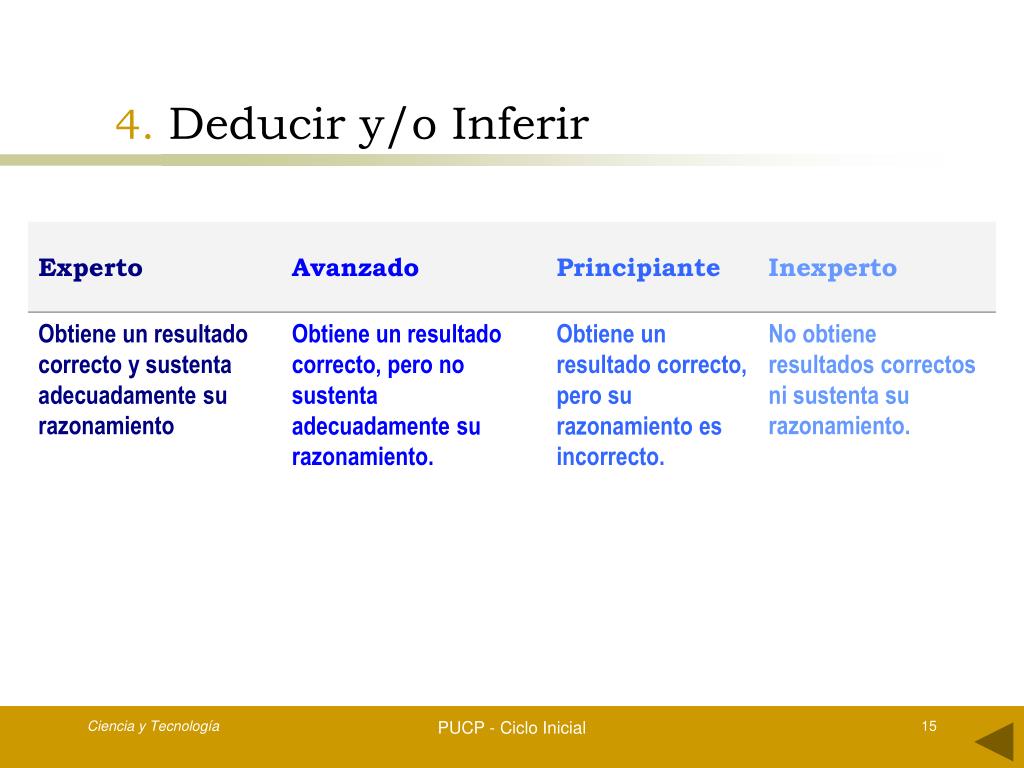 4. Deducir y/o Inferir

| Experto | Avanzado | Principiante | Inexperto |
|---|---|---|---|
| Obtiene un resultado correcto y sustenta adecuadamente su razonamiento | Obtiene un resultado correcto, pero no sustenta adecuadamente su razonamiento. | Obtiene un resultado correcto, pero su razonamiento es incorrecto. | No obtiene resultados correctos ni sustenta su razonamiento. |

Ciencia y Tecnología

PUCP - Ciclo Inicial

15